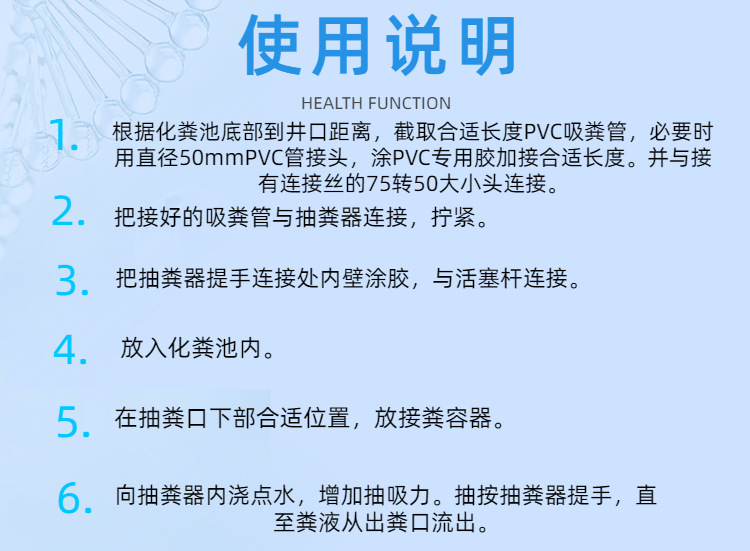 使用说明

HEALTH FUNCTION

1. 根据化粪池底部到井口距离，截取合适长度PVC吸粪管，必要时用直径50mmPVC管接头，涂PVC专用胶加接合适长度。并与接有连接丝的75转50大小头连接。

2. 把接好的吸粪管与抽粪器连接，拧紧。

3. 把抽粪器提手连接处内壁涂胶，与活塞杆连接。

4. 放入化粪池内。

5. 在抽粪口下部合适位置，放接粪容器。

6. 向抽粪器内浇点水，增加抽吸力。抽按抽粪器提手，直至粪液从出粪口流出。